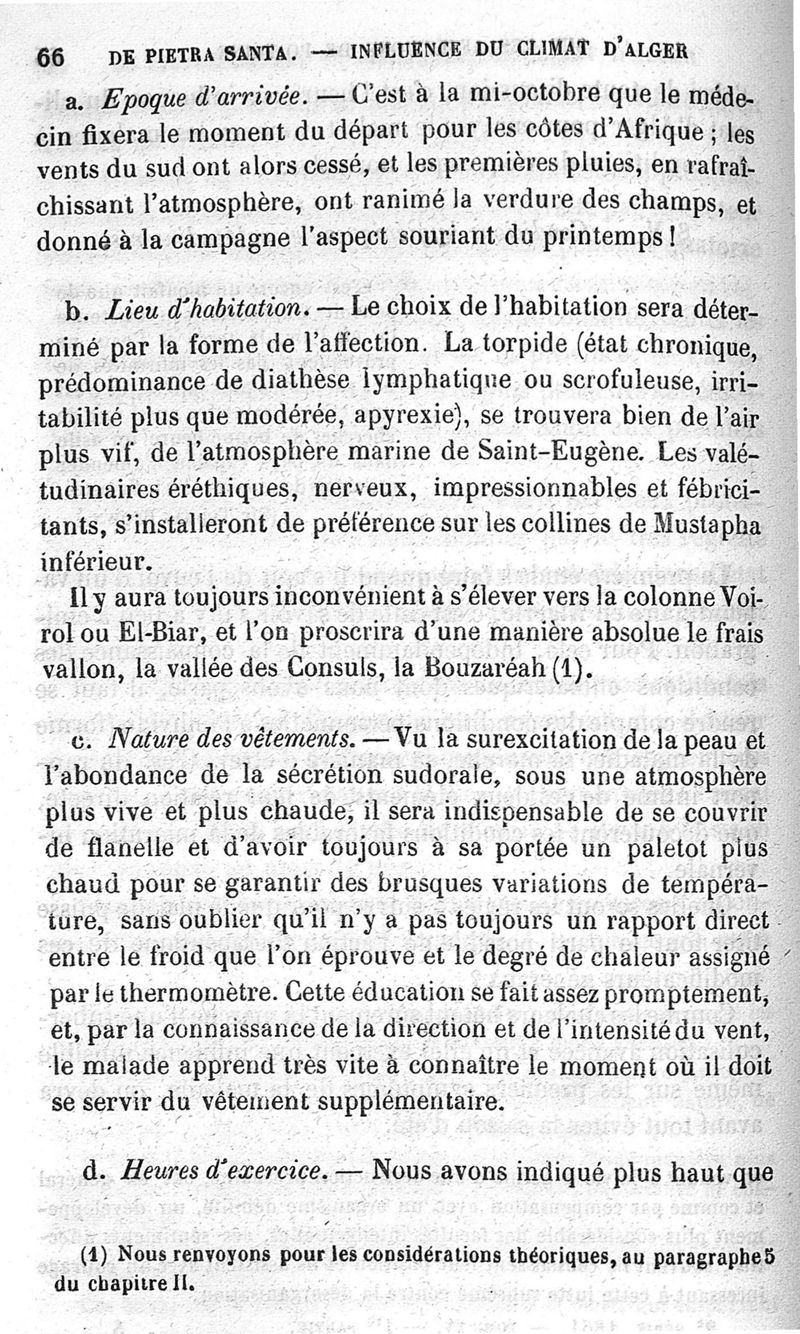 66 DE PIETRA SANTA. — INFLUENCE DU CLIMAT D'ALGER

a. *Epoque d'arrivée.* — C'est à la mi-octobre que le médecin fixera le moment du départ pour les côtes d'Afrique ; les vents du sud ont alors cessé, et les premières pluies, en rafraîchissant l'atmosphère, ont ranimé la verdure des champs, et donné à la campagne l'aspect souriant du printemps !

b. *Lieu d'habitation.* — Le choix de l'habitation sera déterminé par la forme de l'affection. La torpide (état chronique, prédominance de diathèse lymphatique ou scrofuleuse, irritabilité plus que modérée, apyrexie), se trouvera bien de l'air plus vif, de l'atmosphère marine de Saint-Eugène. Les valétudinaires éréthiques, nerveux, impressionnables et fébricitants, s'installeront de préférence sur les collines de Mustapha inférieur.

Il y aura toujours inconvénient à s'élever vers la colonne Voirol ou El-Biar, et l'on proscrira d'une manière absolue le frais vallon, la vallée des Consuls, la Bouzaréah (1).

c. *Nature des vêtements.* — Vu la surexcitation de la peau et l'abondance de la sécrétion sudorale, sous une atmosphère plus vive et plus chaude, il sera indispensable de se couvrir de flanelle et d'avoir toujours à sa portée un paletot plus chaud pour se garantir des brusques variations de température, sans oublier qu'il n'y a pas toujours un rapport direct entre le froid que l'on éprouve et le degré de chaleur assigné par le thermomètre. Cette éducation se fait assez promptement, et, par la connaissance de la direction et de l'intensité du vent, le malade apprend très vite à connaître le moment où il doit se servir du vêtement supplémentaire.

d. *Heures d'exercice.* — Nous avons indiqué plus haut que

(1) Nous renvoyons pour les considérations théoriques, au paragraphe 5 du chapitre II.